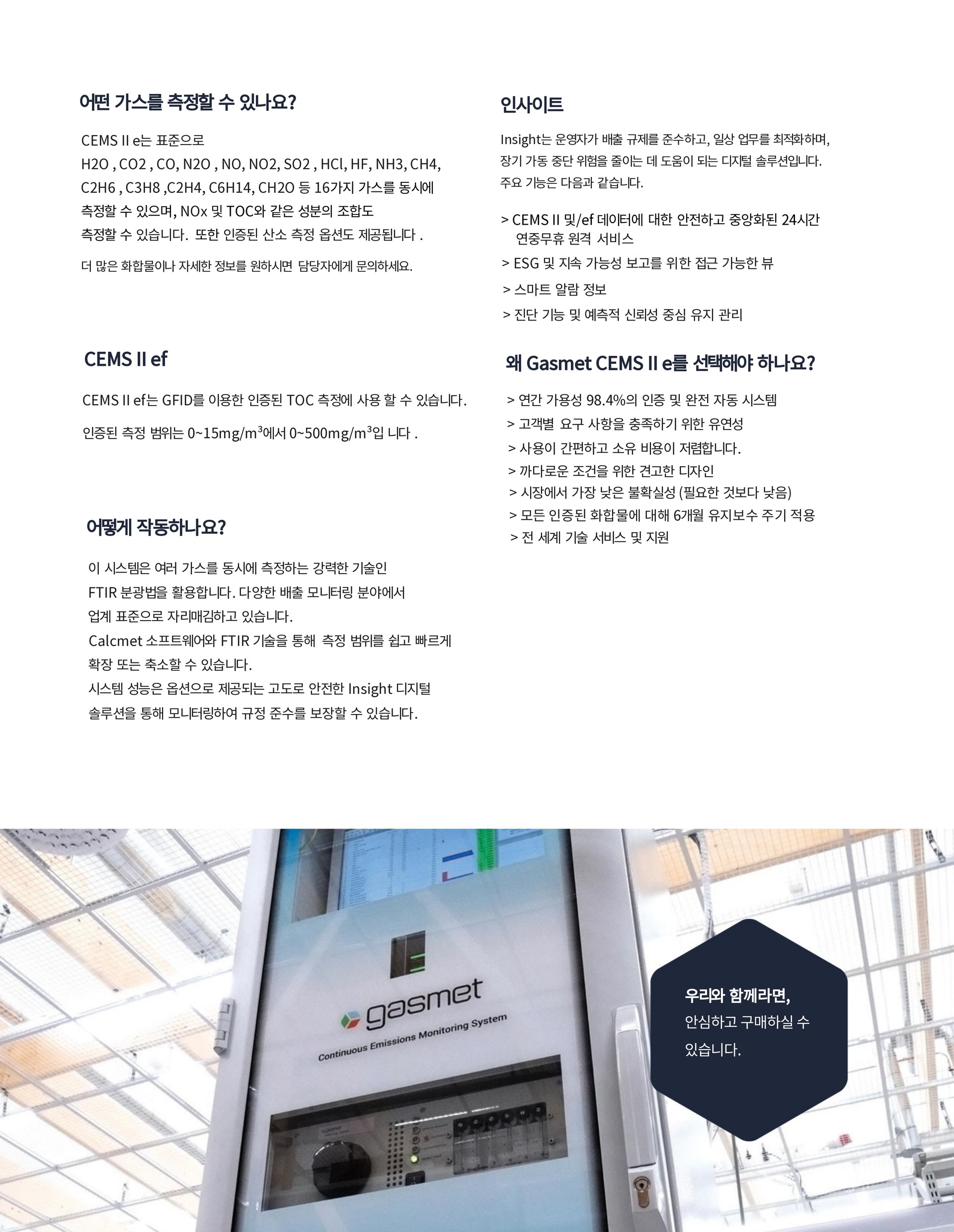 어떤 가스를 측정할 수 있나요?

CEMS II e는 표준으로
H2O , CO2 , CO, N2O , NO, NO2, SO2 , HCl, HF, NH3, CH4, C2H6 , C3H8 ,C2H4, C6H14, CH2O 등 16가지 가스를 동시에 측정할 수 있으며, NOx 및 TOC와 같은 성분의 조합도 측정할 수 있습니다. 또한 인증된 산소 측정 옵션도 제공됩니다 .

더 많은 화합물이나 자세한 정보를 원하시면 담당자에게 문의하세요.

CEMS II ef

CEMS II ef는 GFID를 이용한 인증된 TOC 측정에 사용 할 수 있습니다.

인증된 측정 범위는 0~15mg/m³에서 0~500mg/m³입 니다 .

어떻게 작동하나요?

이 시스템은 여러 가스를 동시에 측정하는 강력한 기술인 FTIR 분광법을 활용합니다. 다양한 배출 모니터링 분야에서 업계 표준으로 자리매김하고 있습니다.
Calcmet 소프트웨어와 FTIR 기술을 통해 측정 범위를 쉽고 빠르게 확장 또는 축소할 수 있습니다.
시스템 성능은 옵션으로 제공되는 고도로 안전한 Insight 디지털 솔루션을 통해 모니터링하여 규정 준수를 보장할 수 있습니다.

인사이트

Insight는 운영자가 배출 규제를 준수하고, 일상 업무를 최적화하며, 장기 가동 중단 위험을 줄이는 데 도움이 되는 디지털 솔루션입니다. 주요 기능은 다음과 같습니다.

> CEMS II 및/ef 데이터에 대한 안전하고 중앙화된 24시간 연중무휴 원격 서비스
> ESG 및 지속 가능성 보고를 위한 접근 가능한 뷰
> 스마트 알람 정보
> 진단 기능 및 예측적 신뢰성 중심 유지 관리

왜 Gasmet CEMS II e를 선택해야 하나요?

> 연간 가용성 98.4%의 인증 및 완전 자동 시스템
> 고객별 요구 사항을 충족하기 위한 유연성
> 사용이 간편하고 소유 비용이 저렴합니다.
> 까다로운 조건을 위한 견고한 디자인
> 시장에서 가장 낮은 불확실성 (필요한 것보다 낮음)
> 모든 인증된 화합물에 대해 6개월 유지보수 주기 적용
> 전 세계 기술 서비스 및 지원

gasmet
Continuous Emissions Monitoring System

우리와 함께라면,
안심하고 구매하실 수 있습니다.